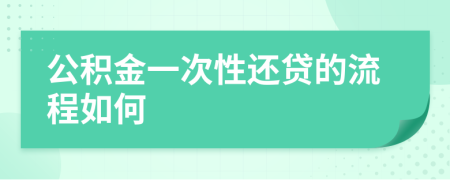 公积金一次性还贷的流程如何